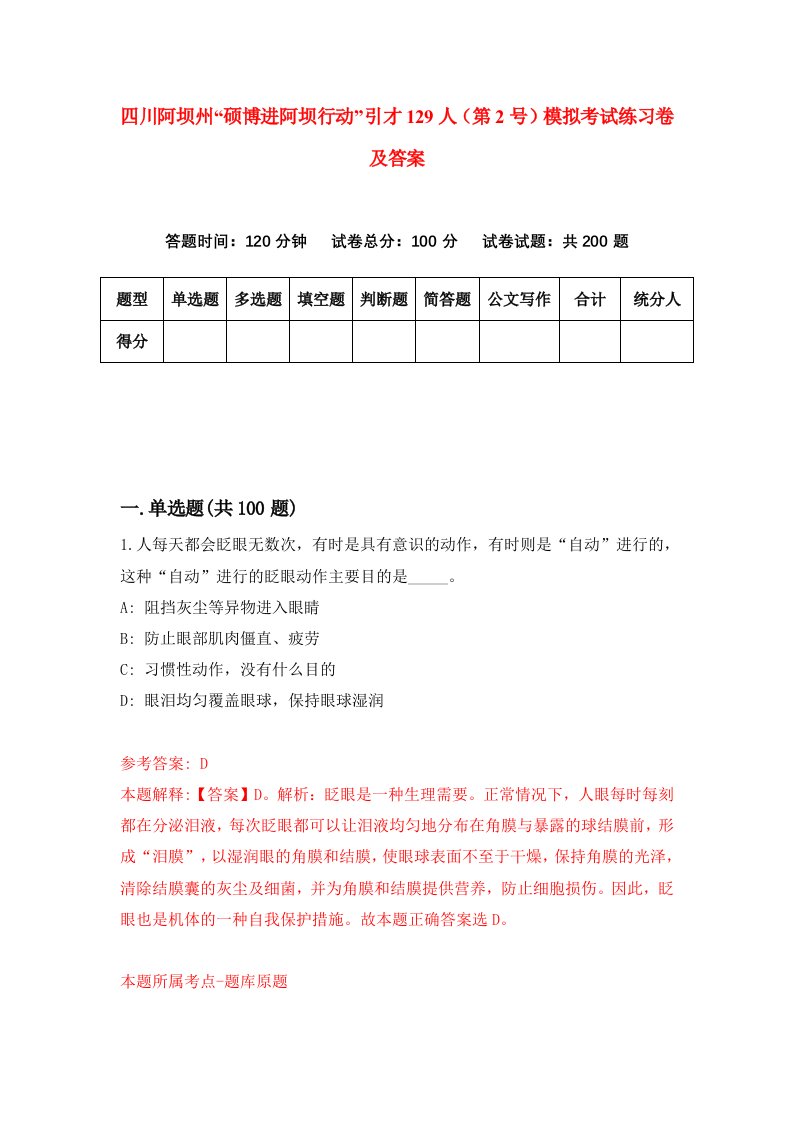 四川阿坝州“硕博进阿坝行动”引才129人（第2号）模拟考试练习卷及答案

答题时间：120分钟　试卷总分：100分　试卷试题：共200题

| 题型 | 单选题 | 多选题 | 填空题 | 判断题 | 简答题 | 公文写作 | 合计 | 统分人 |
|---|---|---|---|---|---|---|---|---|
| 得分 | | | | | | | | |

一.单选题(共100题)

1.人每天都会眨眼无数次，有时是具有意识的动作，有时则是“自动”进行的，这种“自动”进行的眨眼动作主要目的是_____。

A: 阻挡灰尘等异物进入眼睛

B: 防止眼部肌肉僵直、疲劳

C: 习惯性动作，没有什么目的

D: 眼泪均匀覆盖眼球，保持眼球湿润

参考答案: D

本题解释:【答案】D。解析：眨眼是一种生理需要。正常情况下，人眼每时每刻都在分泌泪液，每次眨眼都可以让泪液均匀地分布在角膜与暴露的球结膜前，形成“泪膜”，以湿润眼的角膜和结膜，使眼球表面不至于干燥，保持角膜的光泽，清除结膜囊的灰尘及细菌，并为角膜和结膜提供营养，防止细胞损伤。因此，眨眼也是机体的一种自我保护措施。故本题正确答案选D。

本题所属考点-题库原题